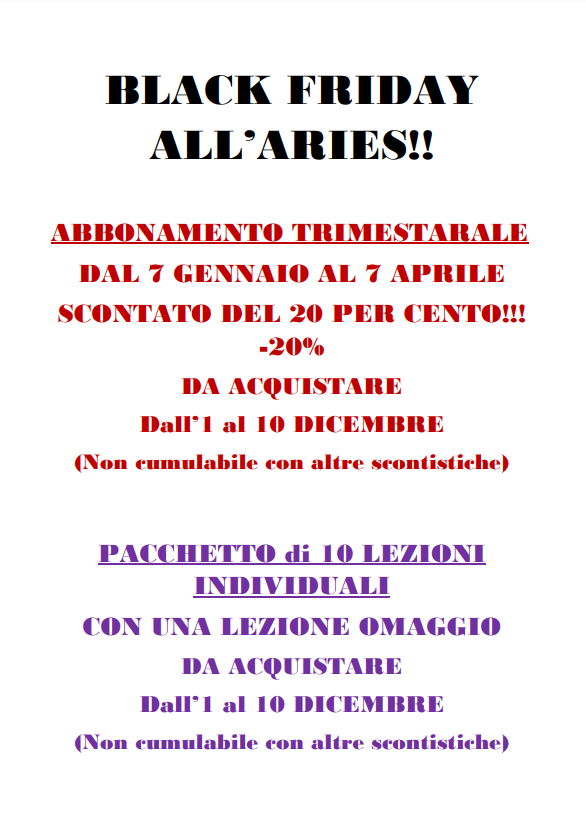 BLACK FRIDAY
ALL'ARIES!!

ABBONAMENTO TRIMESTARALE
DAL 7 GENNAIO AL 7 APRILE
SCONTATO DEL 20 PER CENTO!!!
-20%
DA ACQUISTARE
Dall'1 al 10 DICEMBRE
(Non cumulabile con altre scontistiche)

PACCHETTO di 10 LEZIONI INDIVIDUALI
CON UNA LEZIONE OMAGGIO
DA ACQUISTARE
Dall'1 al 10 DICEMBRE
(Non cumulabile con altre scontistiche)